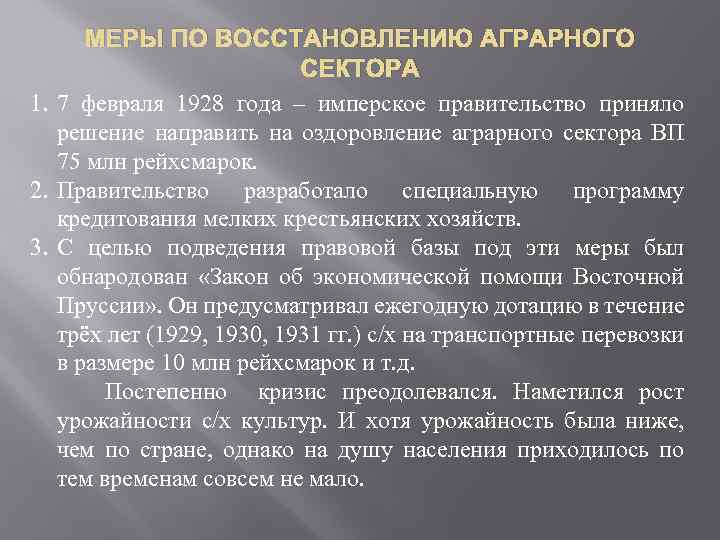 МЕРЫ ПО ВОССТАНОВЛЕНИЮ АГРАРНОГО СЕКТОРА

1. 7 февраля 1928 года – имперское правительство приняло решение направить на оздоровление аграрного сектора ВП 75 млн рейхсмарок.
2. Правительство разработало специальную программу кредитования мелких крестьянских хозяйств.
3. С целью подведения правовой базы под эти меры был обнародован «Закон об экономической помощи Восточной Пруссии». Он предусматривал ежегодную дотацию в течение трёх лет (1929, 1930, 1931 гг.) с/х на транспортные перевозки в размере 10 млн рейхсмарок и т.д.

Постепенно кризис преодолевался. Наметился рост урожайности с/х культур. И хотя урожайность была ниже, чем по стране, однако на душу населения приходилось по тем временам совсем не мало.